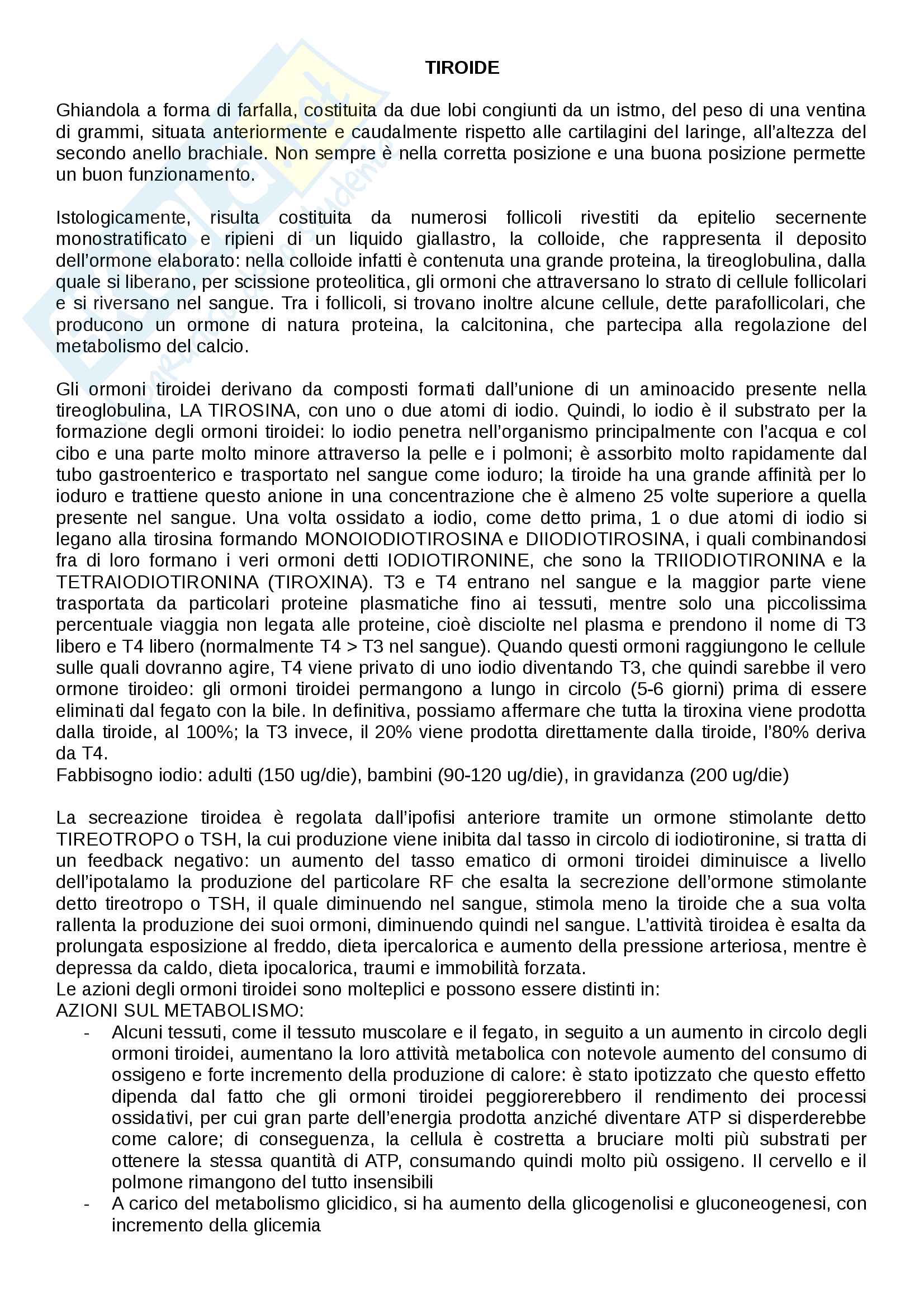 TIROIDE

Ghiandola a forma di farfalla, costituita da due lobi congiunti da un istmo, del peso di una ventina di grammi, situata anteriormente e caudalmente rispetto alle cartilagini del laringe, all'altezza del secondo anello brachiale. Non sempre è nella corretta posizione e una buona posizione permette un buon funzionamento.

Istologicamente, risulta costituita da numerosi follicoli rivestiti da epitelio secernente monostratificato e ripieni di un liquido giallastro, la colloide, che rappresenta il deposito dell'ormone elaborato: nella colloide infatti è contenuta una grande proteina, la tireoglobulina, dalla quale si liberano, per scissione proteolitica, gli ormoni che attraversano lo strato di cellule follicolari e si riversano nel sangue. Tra i follicoli, si trovano inoltre alcune cellule, dette parafollicolari, che producono un ormone di natura proteina, la calcitonina, che partecipa alla regolazione del metabolismo del calcio.

Gli ormoni tiroidei derivano da composti formati dall'unione di un aminoacido presente nella tireoglobulina, LA TIROSINA, con uno o due atomi di iodio. Quindi, lo iodio è il substrato per la formazione degli ormoni tiroidei: lo iodio penetra nell'organismo principalmente con l'acqua e col cibo e una parte molto minore attraverso la pelle e i polmoni; è assorbito molto rapidamente dal tubo gastroenterico e trasportato nel sangue come ioduro; la tiroide ha una grande affinità per lo ioduro e trattiene questo anione in una concentrazione che è almeno 25 volte superiore a quella presente nel sangue. Una volta ossidato a iodio, come detto prima, 1 o due atomi di iodio si legano alla tirosina formando MONOIODIOTIROSINA e DIIODIOTIROSINA, i quali combinandosi fra di loro formano i veri ormoni detti IODIOTIRONINE, che sono la TRIIODIOTIRONINA e la TETRAIODIOTIRONINA (TIROXINA). T3 e T4 entrano nel sangue e la maggior parte viene trasportata da particolari proteine plasmatiche fino ai tessuti, mentre solo una piccolissima percentuale viaggia non legata alle proteine, cioè disciolte nel plasma e prendono il nome di T3 libero e T4 libero (normalmente T4 > T3 nel sangue). Quando questi ormoni raggiungono le cellule sulle quali dovranno agire, T4 viene privato di uno iodio diventando T3, che quindi sarebbe il vero ormone tiroideo: gli ormoni tiroidei permangono a lungo in circolo (5-6 giorni) prima di essere eliminati dal fegato con la bile. In definitiva, possiamo affermare che tutta la tiroxina viene prodotta dalla tiroide, al 100%; la T3 invece, il 20% viene prodotta direttamente dalla tiroide, l'80% deriva da T4.
Fabbisogno iodio: adulti (150 ug/die), bambini (90-120 ug/die), in gravidanza (200 ug/die)

La secreazione tiroidea è regolata dall'ipofisi anteriore tramite un ormone stimolante detto TIREOTROPO o TSH, la cui produzione viene inibita dal tasso in circolo di iodiotironine, si tratta di un feedback negativo: un aumento del tasso ematico di ormoni tiroidei diminuisce a livello dell'ipotalamo la produzione del particolare RF che esalta la secrezione dell'ormone stimolante detto tireotropo o TSH, il quale diminuendo nel sangue, stimola meno la tiroide che a sua volta rallenta la produzione dei suoi ormoni, diminuendo quindi nel sangue. L'attività tiroidea è esalta da prolungata esposizione al freddo, dieta ipercalorica e aumento della pressione arteriosa, mentre è depressa da caldo, dieta ipocalorica, traumi e immobilità forzata.
Le azioni degli ormoni tiroidei sono molteplici e possono essere distinti in:
AZIONI SUL METABOLISMO:
- Alcuni tessuti, come il tessuto muscolare e il fegato, in seguito a un aumento in circolo degli ormoni tiroidei, aumentano la loro attività metabolica con notevole aumento del consumo di ossigeno e forte incremento della produzione di calore: è stato ipotizzato che questo effetto dipenda dal fatto che gli ormoni tiroidei peggiorerebbero il rendimento dei processi ossidativi, per cui gran parte dell'energia prodotta anziché diventare ATP si disperderebbe come calore; di conseguenza, la cellula è costretta a bruciare molti più substrati per ottenere la stessa quantità di ATP, consumando quindi molto più ossigeno. Il cervello e il polmone rimangono del tutto insensibili
- A carico del metabolismo glicidico, si ha aumento della glicogenolisi e gluconeogenesi, con incremento della glicemia